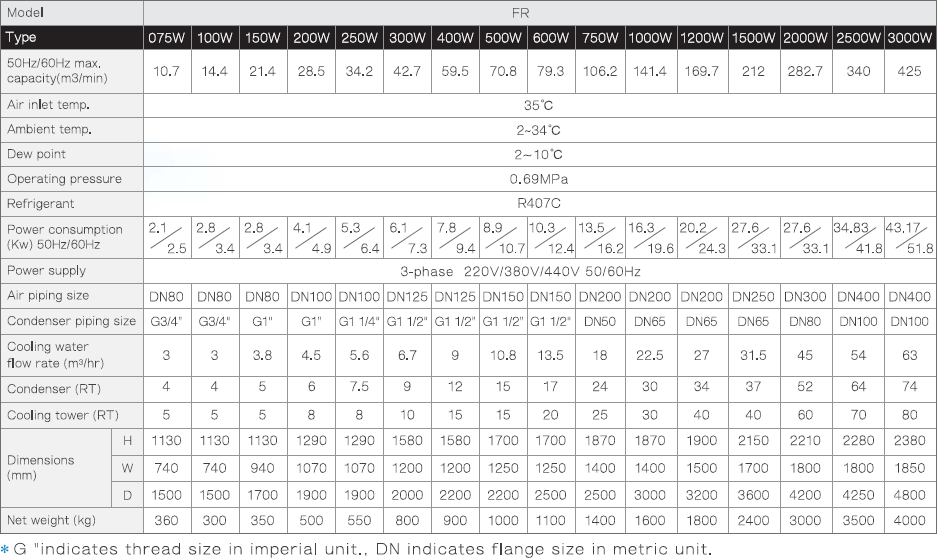 | Model | | FR | | | | | | | | | | | | | | | |
|---|---|---|---|---|---|---|---|---|---|---|---|---|---|---|---|---|---|
| Type | | 075W | 100W | 150W | 200W | 250W | 300W | 400W | 500W | 600W | 750W | 1000W | 1200W | 1500W | 2000W | 2500W | 3000W |
| 50Hz/60Hz max. capacity(m3/min) | | 10.7 | 14.4 | 21.4 | 28.5 | 34.2 | 42.7 | 59.5 | 70.8 | 79.3 | 106.2 | 141.4 | 169.7 | 212 | 282.7 | 340 | 425 |
| Air inlet temp. | | 35℃ | | | | | | | | | | | | | | | |
| Ambient temp. | | 2~34℃ | | | | | | | | | | | | | | | |
| Dew point | | 2~10℃ | | | | | | | | | | | | | | | |
| Operating pressure | | 0.69MPa | | | | | | | | | | | | | | | |
| Refrigerant | | R407C | | | | | | | | | | | | | | | |
| Power consumption (Kw) 50Hz/60Hz | | 2.1/2.5 | 2.8/3.4 | 2.8/3.4 | 4.1/4.9 | 5.3/6.4 | 6.1/7.3 | 7.8/9.4 | 8.9/10.7 | 10.3/12.4 | 13.5/16.2 | 16.3/19.6 | 20.2/24.3 | 27.6/33.1 | 27.6/33.1 | 34.83/41.8 | 43.17/51.8 |
| Power supply | | 3-phase 220V/380V/440V 50/60Hz | | | | | | | | | | | | | | | |
| Air piping size | | DN80 | DN80 | DN80 | DN100 | DN100 | DN125 | DN125 | DN150 | DN150 | DN200 | DN200 | DN200 | DN250 | DN300 | DN400 | DN400 |
| Condenser piping size | | G3/4" | G3/4" | G1" | G1" | G1 1/4" | G1 1/2" | G1 1/2" | G1 1/2" | G1 1/2" | DN50 | DN65 | DN65 | DN65 | DN80 | DN100 | DN100 |
| Cooling water flow rate (m³/hr) | | 3 | 3 | 3.8 | 4.5 | 5.6 | 6.7 | 9 | 10.8 | 13.5 | 18 | 22.5 | 27 | 31.5 | 45 | 54 | 63 |
| Condenser (RT) | | 4 | 4 | 5 | 6 | 7.5 | 9 | 12 | 15 | 17 | 24 | 30 | 34 | 37 | 52 | 64 | 74 |
| Cooling tower (RT) | | 5 | 5 | 5 | 8 | 8 | 10 | 15 | 15 | 20 | 25 | 30 | 40 | 40 | 60 | 70 | 80 |
| Dimensions (mm) | H | 1130 | 1130 | 1130 | 1290 | 1290 | 1580 | 1580 | 1700 | 1700 | 1870 | 1870 | 1900 | 2150 | 2210 | 2280 | 2380 |
| | W | 740 | 740 | 940 | 1070 | 1070 | 1200 | 1200 | 1250 | 1250 | 1400 | 1400 | 1500 | 1700 | 1800 | 1800 | 1850 |
| | D | 1500 | 1500 | 1700 | 1900 | 1900 | 2000 | 2200 | 2200 | 2500 | 2500 | 3000 | 3200 | 3600 | 4200 | 4250 | 4800 |
| Net weight (kg) | | 360 | 300 | 350 | 500 | 550 | 800 | 900 | 1000 | 1100 | 1400 | 1600 | 1800 | 2400 | 3000 | 3500 | 4000 |

* G "indicates thread size in imperial unit., DN indicates flange size in metric unit.